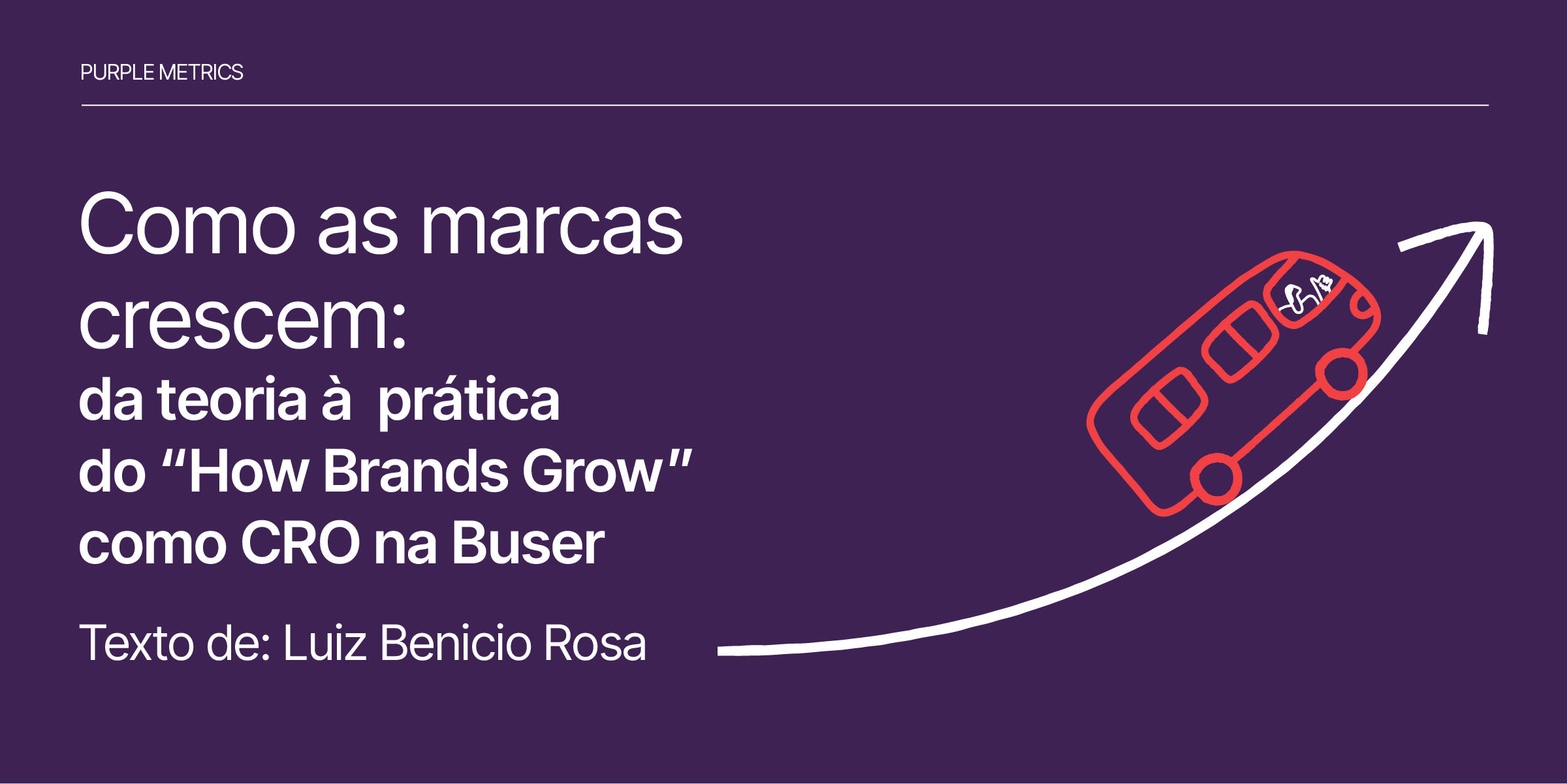 PURPLE METRICS

Como as marcas crescem:
da teoria à prática do “How Brands Grow” como CRO na Buser

Texto de: Luiz Benicio Rosa